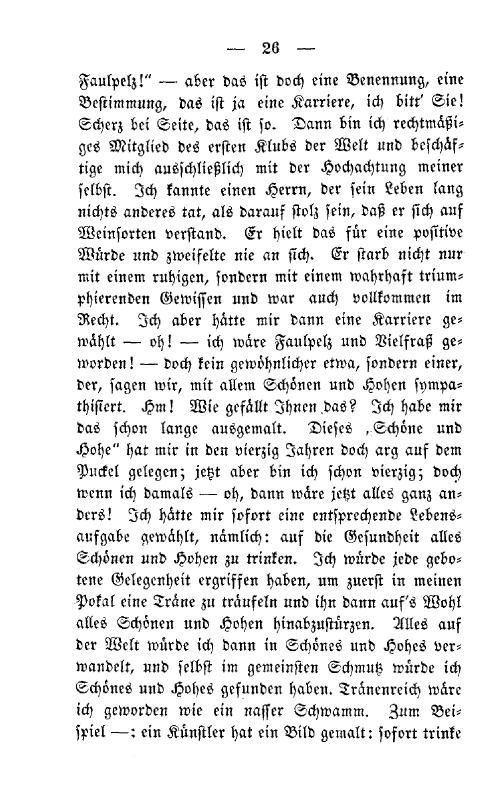 — 26 —

Faulpelz!" — aber das ist doch eine Benennung, eine Bestimmung, das ist ja eine Karriere, ich bitt' Sie! Scherz bei Seite, das ist so. Dann bin ich rechtmäßiges Mitglied des ersten Klubs der Welt und beschäftige mich ausschließlich mit der Hochachtung meiner selbst. Ich kannte einen Herrn, der sein Leben lang nichts anderes tat, als darauf stolz sein, daß er sich auf Weinsorten verstand. Er hielt das für eine positive Würde und zweifelte nie an sich. Er starb nicht nur mit einem ruhigen, sondern mit einem wahrhaft triumphierenden Gewissen und war auch vollkommen im Recht. Ich aber hätte mir dann eine Karriere gewählt — oh! — ich wäre Faulpelz und Vielfraß geworden! — doch kein gewöhnlicher etwa, sondern einer, der, sagen wir, mit allem Schönen und Hohen sympathisiert. Hm! Wie gefällt Ihnen das? Ich habe mir das schon lange ausgemalt. Dieses „Schöne und Hohe" hat mir in den vierzig Jahren doch arg auf dem Puckel gelegen; jetzt aber bin ich schon vierzig; doch wenn ich damals — oh, dann wäre jetzt alles ganz anders! Ich hätte mir sofort eine entsprechende Lebensaufgabe gewählt, nämlich: auf die Gesundheit alles Schönen und Hohen zu trinken. Ich würde jede gebotene Gelegenheit ergriffen haben, um zuerst in meinen Pokal eine Träne zu träufeln und ihn dann auf's Wohl alles Schönen und Hohen hinabzustürzen. Alles auf der Welt würde ich dann in Schönes und Hohes verwandelt, und selbst im gemeinsten Schmutz würde ich Schönes und Hohes gefunden haben. Tränenreich wäre ich geworden wie ein nasser Schwamm. Zum Beispiel —: ein Künstler hat ein Bild gemalt: sofort trinke